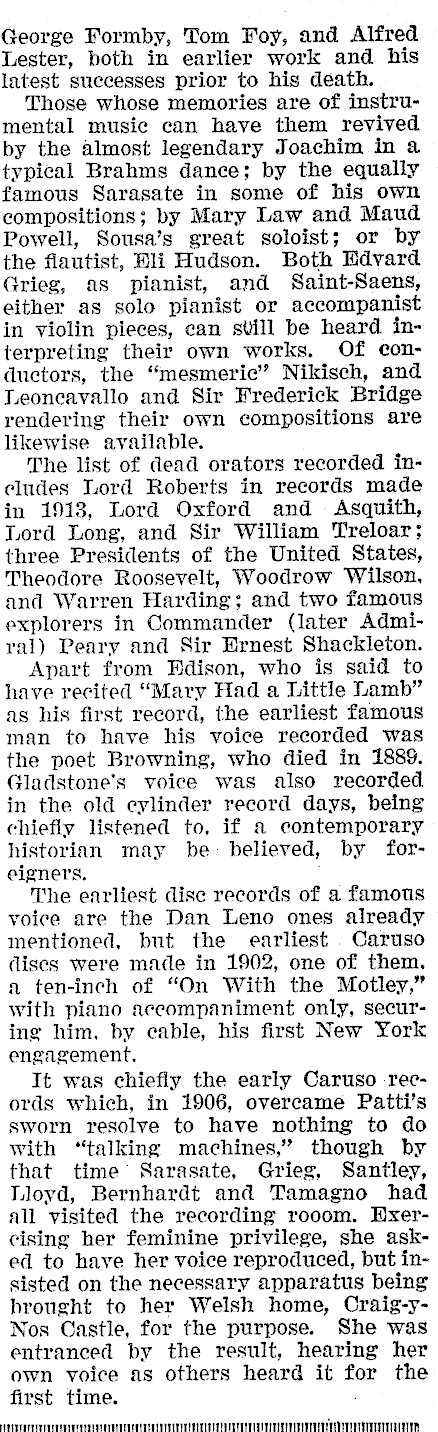 George Formby, Tom Foy, and Alfred Lester, both in earlier work and his latest successes prior to his death.

Those whose memories are of instrumental music can have them revived by the almost legendary Joachim in a typical Brahms dance; by the equally famous Sarasate in some of his own compositions; by Mary Law and Maud Powell, Sousa's great soloist; or by the flautist, Eli Hudson. Both Edvard Grieg, as pianist, and Saint-Saens, either as solo pianist or accompanist in violin pieces, can still be heard interpreting their own works. Of conductors, the "mesmeric" Nikisch, and Leoncavallo and Sir Frederick Bridge rendering their own compositions are likewise available.

The list of dead orators recorded includes Lord Roberts in records made in 1913, Lord Oxford and Asquith, Lord Long, and Sir William Treloar; three Presidents of the United States, Theodore Roosevelt, Woodrow Wilson, and Warren Harding; and two famous explorers in Commander (later Admiral) Peary and Sir Ernest Shackleton.

Apart from Edison, who is said to have recited "Mary Had a Little Lamb" as his first record, the earliest famous man to have his voice recorded was the poet Browning, who died in 1889. Gladstone's voice was also recorded in the old cylinder record days, being chiefly listened to, if a contemporary historian may be believed, by foreigners.

The earliest disc records of a famous voice are the Dan Leno ones already mentioned, but the earliest Caruso discs were made in 1902, one of them, a ten-inch of "On With the Motley," with piano accompaniment only, securing him, by cable, his first New York engagement.

It was chiefly the early Caruso records which, in 1906, overcame Patti's sworn resolve to have nothing to do with "talking machines," though by that time Sarasate, Grieg, Santley, Lloyd, Bernhardt and Tamagno had all visited the recording rooom. Exercising her feminine privilege, she asked to have her voice reproduced, but insisted on the necessary apparatus being brought to her Welsh home, Craig-y-Nos Castle, for the purpose. She was entranced by the result, hearing her own voice as others heard it for the first time.